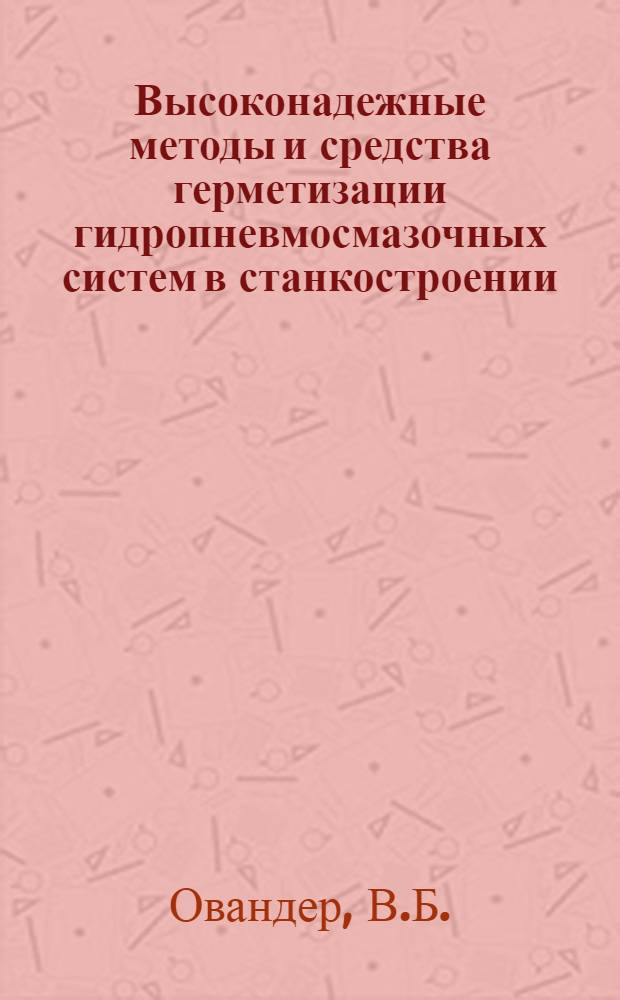 Высоконадежные методы и средства герметизации гидропневмосмазочных систем в станкостроении

Овандер, В.Б.